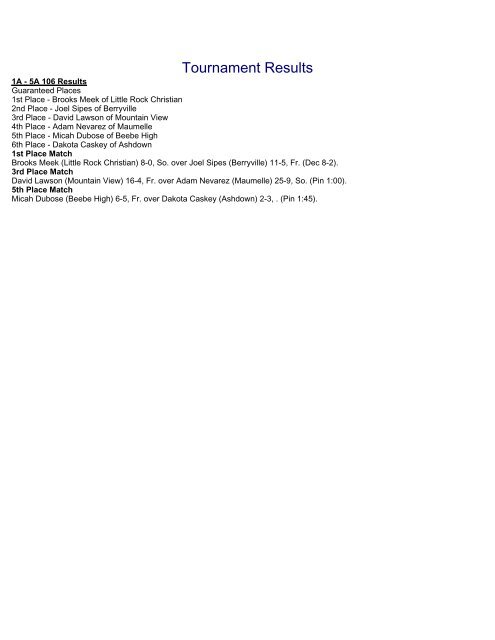 Tournament Results

1A - 5A 106 Results
Guaranteed Places
1st Place - Brooks Meek of Little Rock Christian
2nd Place - Joel Sipes of Berryville
3rd Place - David Lawson of Mountain View
4th Place - Adam Nevarez of Maumelle
5th Place - Micah Dubose of Beebe High
6th Place - Dakota Caskey of Ashdown
1st Place Match
Brooks Meek (Little Rock Christian) 8-0, So. over Joel Sipes (Berryville) 11-5, Fr. (Dec 8-2).
3rd Place Match
David Lawson (Mountain View) 16-4, Fr. over Adam Nevarez (Maumelle) 25-9, So. (Pin 1:00).
5th Place Match
Micah Dubose (Beebe High) 6-5, Fr. over Dakota Caskey (Ashdown) 2-3, . (Pin 1:45).